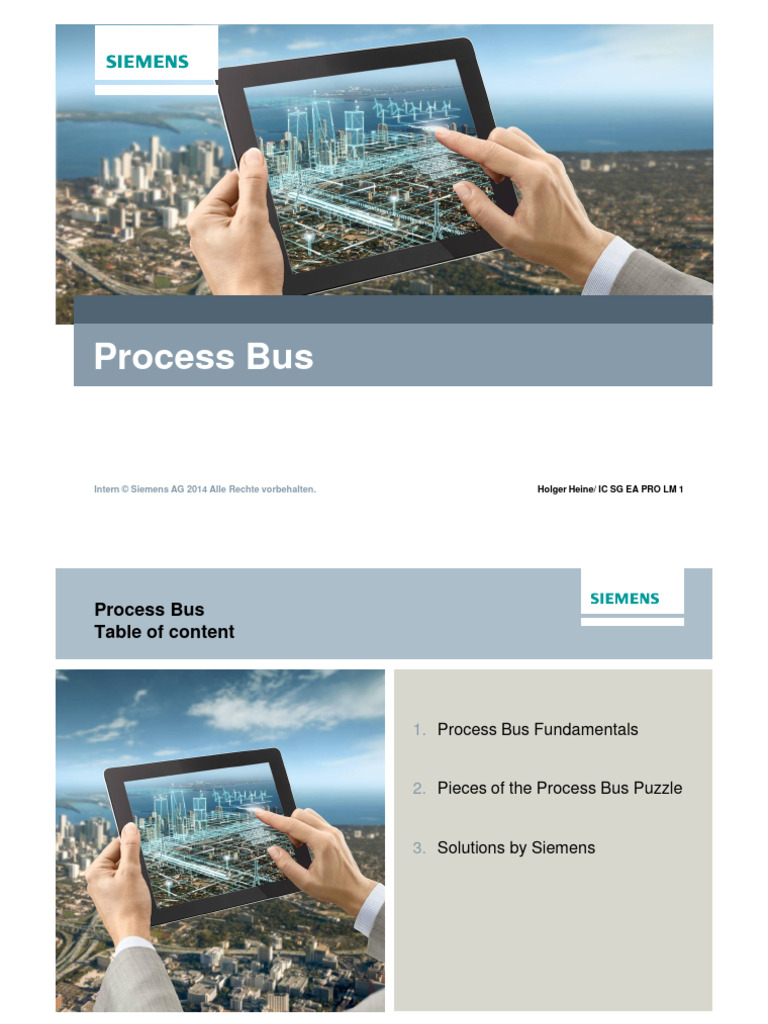 SIEMENS

Process Bus

Intern © Siemens AG 2014 Alle Rechte vorbehalten.

Holger Heine/ IC SG EA PRO LM 1

Process Bus
Table of content

SIEMENS

1. Process Bus Fundamentals

2. Pieces of the Process Bus Puzzle

3. Solutions by Siemens